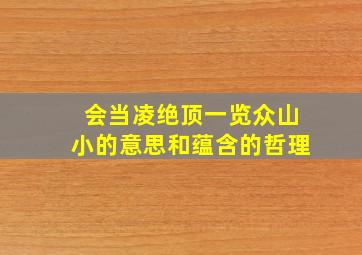 会当凌绝顶一览众山小的意思和蕴含的哲理